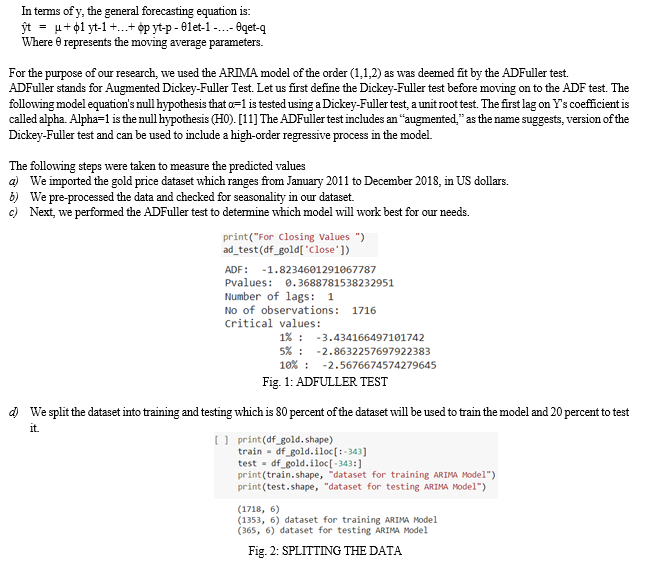 In terms of y, the general forecasting equation is:
ŷt = μ + ϕ1 yt-1 +…+ ϕp yt-p - θ1et-1 -…- θqet-q
Where θ represents the moving average parameters.

For the purpose of our research, we used the ARIMA model of the order (1,1,2) as was deemed fit by the ADFuller test. ADFuller stands for Augmented Dickey-Fuller Test. Let us first define the Dickey-Fuller test before moving on to the ADF test. The following model equation's null hypothesis that α=1 is tested using a Dickey-Fuller test, a unit root test. The first lag on Y's coefficient is called alpha. Alpha=1 is the null hypothesis (H0). [11] The ADFuller test includes an "augmented," as the name suggests, version of the Dickey-Fuller test and can be used to include a high-order regressive process in the model.

The following steps were taken to measure the predicted values
a) We imported the gold price dataset which ranges from January 2011 to December 2018, in US dollars.
b) We pre-processed the data and checked for seasonality in our dataset.
c) Next, we performed the ADFuller test to determine which model will work best for our needs.

print("For Closing Values ")
ad_test(df_gold['Close'])

ADF: -1.8234601291067787
Pvalues: 0.3688781538232951
Number of lags: 1
No of observations: 1716
Critical values:
1% : -3.434166497101742
5% : -2.8632257697922383
10% : -2.5676674574279645
Fig. 1: ADFULLER TEST

d) We split the dataset into training and testing which is 80 percent of the dataset will be used to train the model and 20 percent to test it.

[ ] print(df_gold.shape)
train = df_gold.iloc[:-343]
test = df_gold.iloc[-343:]
print(train.shape, "dataset for training ARIMA Model")
print(test.shape, "dataset for testing ARIMA Model")

(1718, 6)
(1353, 6) dataset for training ARIMA Model
(365, 6) dataset for testing ARIMA Model
Fig. 2: SPLITTING THE DATA